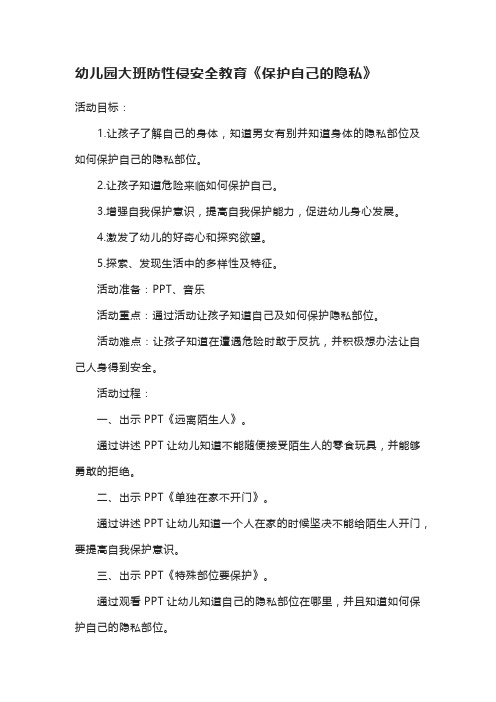 幼儿园大班防性侵安全教育《保护自己的隐私》

活动目标：

1.让孩子了解自己的身体，知道男女有别并知道身体的隐私部位及如何保护自己的隐私部位。

2.让孩子知道危险来临如何保护自己。

3.增强自我保护意识，提高自我保护能力，促进幼儿身心发展。

4.激发了幼儿的好奇心和探究欲望。

5.探索、发现生活中的多样性及特征。

活动准备：PPT、音乐

活动重点：通过活动让孩子知道自己及如何保护隐私部位。

活动难点：让孩子知道在遭遇危险时敢于反抗，并积极想办法让自己人身得到安全。

活动过程：

一、出示 PPT《远离陌生人》。

通过讲述 PPT 让幼儿知道不能随便接受陌生人的零食玩具，并能够勇敢的拒绝。

二、出示 PPT《单独在家不开门》。

通过讲述 PPT 让幼儿知道一个人在家的时候坚决不能给陌生人开门，要提高自我保护意识。

三、出示 PPT《特殊部位要保护》。

通过观看 PPT 让幼儿知道自己的隐私部位在哪里，并且知道如何保护自己的隐私部位。